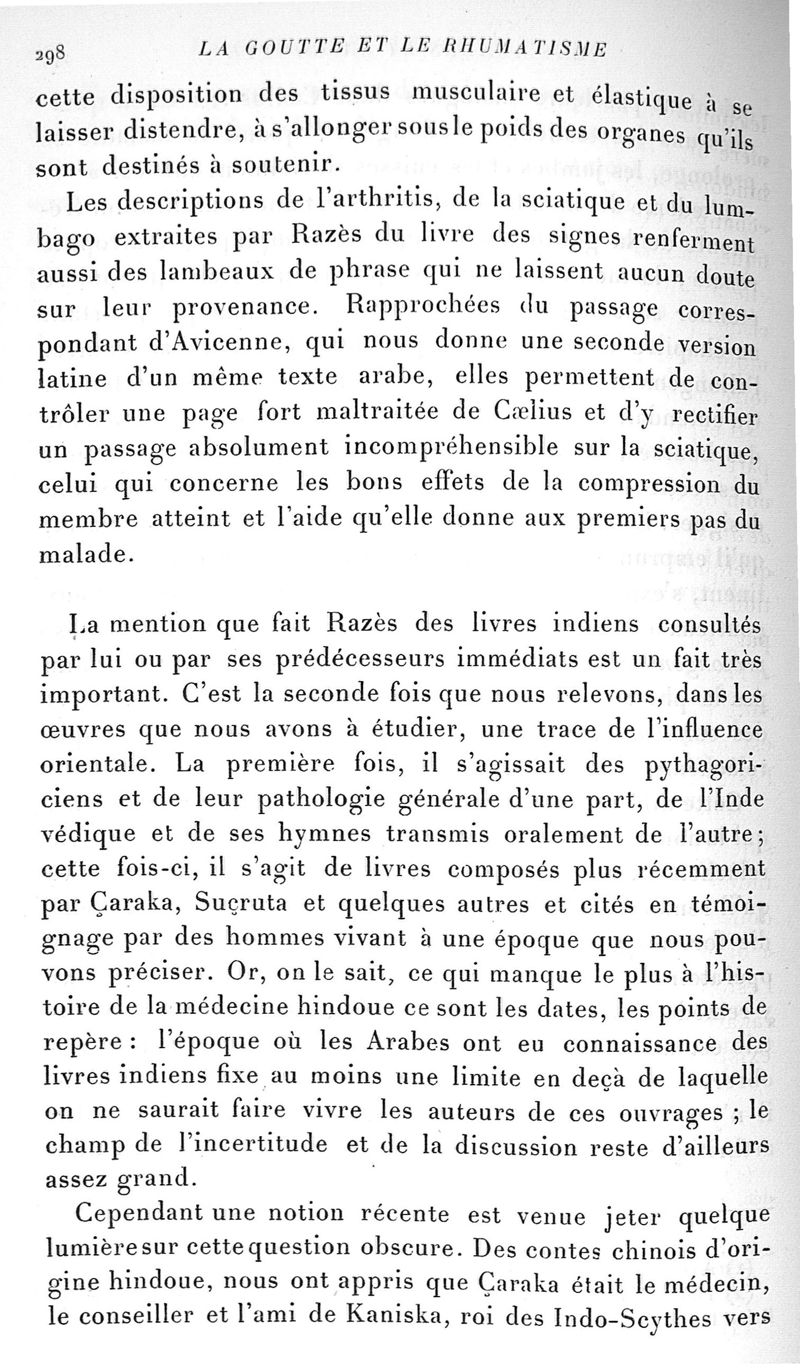 298 LA GOUTTE ET LE RHUMATISME

cette disposition des tissus musculaire et élastique à se laisser distendre, à s'allonger sous le poids des organes qu'ils sont destinés à soutenir.

Les descriptions de l'arthritis, de la sciatique et du lumbago extraites par Razès du livre des signes renferment aussi des lambeaux de phrase qui ne laissent aucun doute sur leur provenance. Rapprochées du passage correspondant d'Avicenne, qui nous donne une seconde version latine d'un même texte arabe, elles permettent de contrôler une page fort maltraitée de Cælius et d'y rectifier un passage absolument incompréhensible sur la sciatique, celui qui concerne les bons effets de la compression du membre atteint et l'aide qu'elle donne aux premiers pas du malade.

La mention que fait Razès des livres indiens consultés par lui ou par ses prédécesseurs immédiats est un fait très important. C'est la seconde fois que nous relevons, dans les œuvres que nous avons à étudier, une trace de l'influence orientale. La première fois, il s'agissait des pythagoriciens et de leur pathologie générale d'une part, de l'Inde védique et de ses hymnes transmis oralement de l'autre; cette fois-ci, il s'agit de livres composés plus récemment par Çaraka, Suçruta et quelques autres et cités en témoignage par des hommes vivant à une époque que nous pouvons préciser. Or, on le sait, ce qui manque le plus à l'histoire de la médecine hindoue ce sont les dates, les points de repère : l'époque où les Arabes ont eu connaissance des livres indiens fixe au moins une limite en deçà de laquelle on ne saurait faire vivre les auteurs de ces ouvrages ; le champ de l'incertitude et de la discussion reste d'ailleurs assez grand.

Cependant une notion récente est venue jeter quelque lumière sur cette question obscure. Des contes chinois d'origine hindoue, nous ont appris que Çaraka était le médecin, le conseiller et l'ami de Kaniska, roi des Indo-Scythes vers